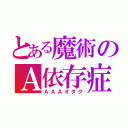 とある魔術の
A依存症
AAAオタク